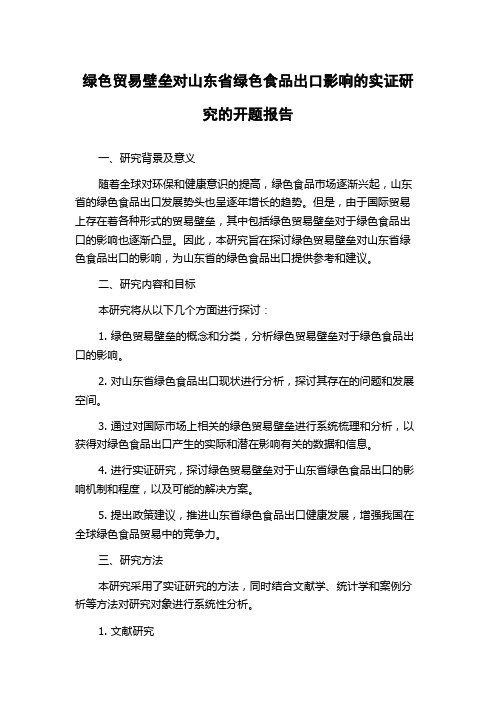 绿色贸易壁垒对山东省绿色食品出口影响的实证研究的开题报告

一、研究背景及意义

随着全球对环保和健康意识的提高，绿色食品市场逐渐兴起，山东省的绿色食品出口发展势头也呈逐年增长的趋势。但是，由于国际贸易上存在着各种形式的贸易壁垒，其中包括绿色贸易壁垒对于绿色食品出口的影响也逐渐凸显。因此，本研究旨在探讨绿色贸易壁垒对山东省绿色食品出口的影响，为山东省的绿色食品出口提供参考和建议。

二、研究内容和目标

本研究将从以下几个方面进行探讨：

1. 绿色贸易壁垒的概念和分类，分析绿色贸易壁垒对于绿色食品出口的影响。

2. 对山东省绿色食品出口现状进行分析，探讨其存在的问题和发展空间。

3. 通过对国际市场上相关的绿色贸易壁垒进行系统梳理和分析，以获得对绿色食品出口产生的实际和潜在影响有关的数据和信息。

4. 进行实证研究，探讨绿色贸易壁垒对于山东省绿色食品出口的影响机制和程度，以及可能的解决方案。

5. 提出政策建议，推进山东省绿色食品出口健康发展，增强我国在全球绿色食品贸易中的竞争力。

三、研究方法

本研究采用了实证研究的方法，同时结合文献学、统计学和案例分析等方法对研究对象进行系统性分析。

1. 文献研究